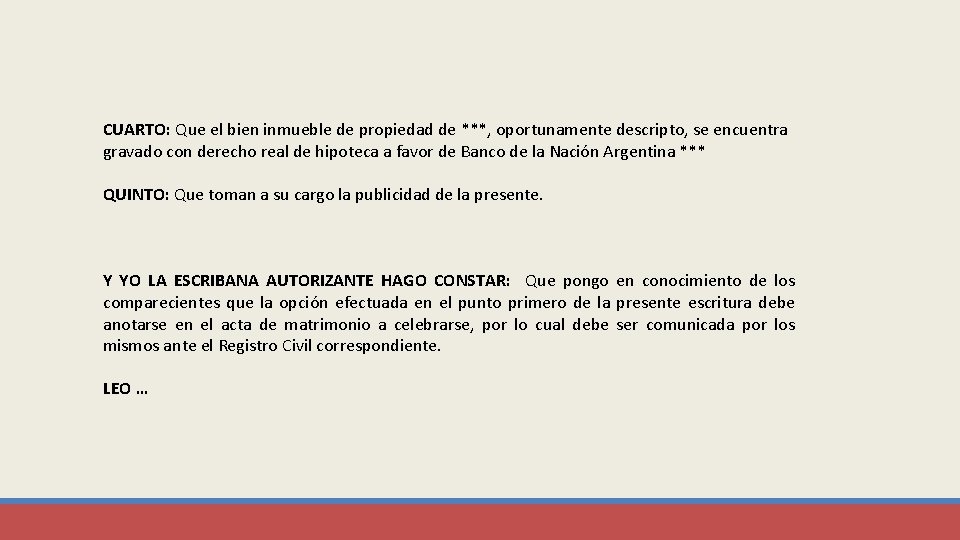 CUARTO: Que el bien inmueble de propiedad de ***, oportunamente descripto, se encuentra gravado con derecho real de hipoteca a favor de Banco de la Nación Argentina ***

QUINTO: Que toman a su cargo la publicidad de la presente.

Y YO LA ESCRIBANA AUTORIZANTE HAGO CONSTAR: Que pongo en conocimiento de los comparecientes que la opción efectuada en el punto primero de la presente escritura debe anotarse en el acta de matrimonio a celebrarse, por lo cual debe ser comunicada por los mismos ante el Registro Civil correspondiente.

LEO …